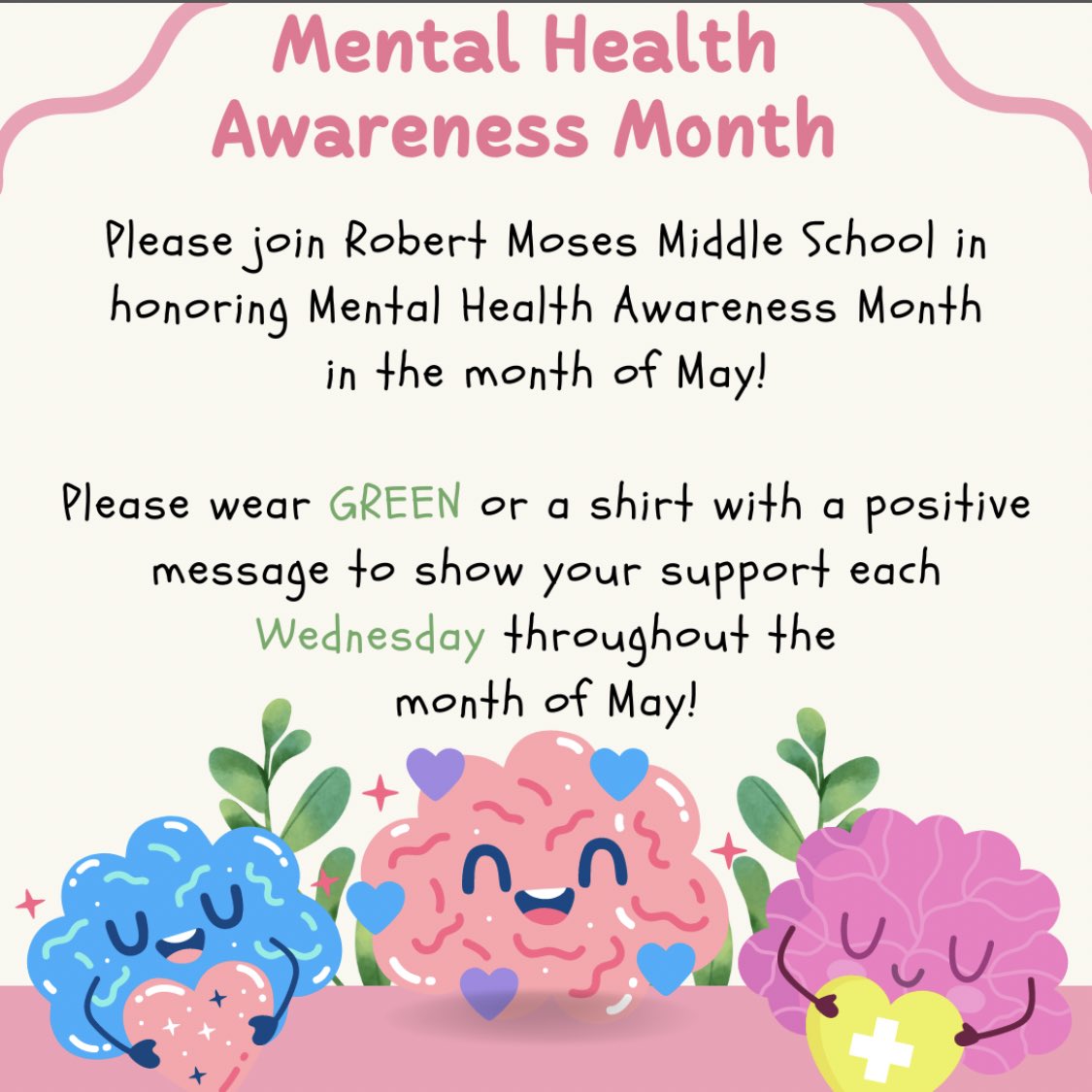 Mental Health Awareness Month

Please join Robert Moses Middle School in honoring Mental Health Awareness Month in the month of May!

Please wear GREEN or a shirt with a positive message to show your support each Wednesday throughout the month of May!